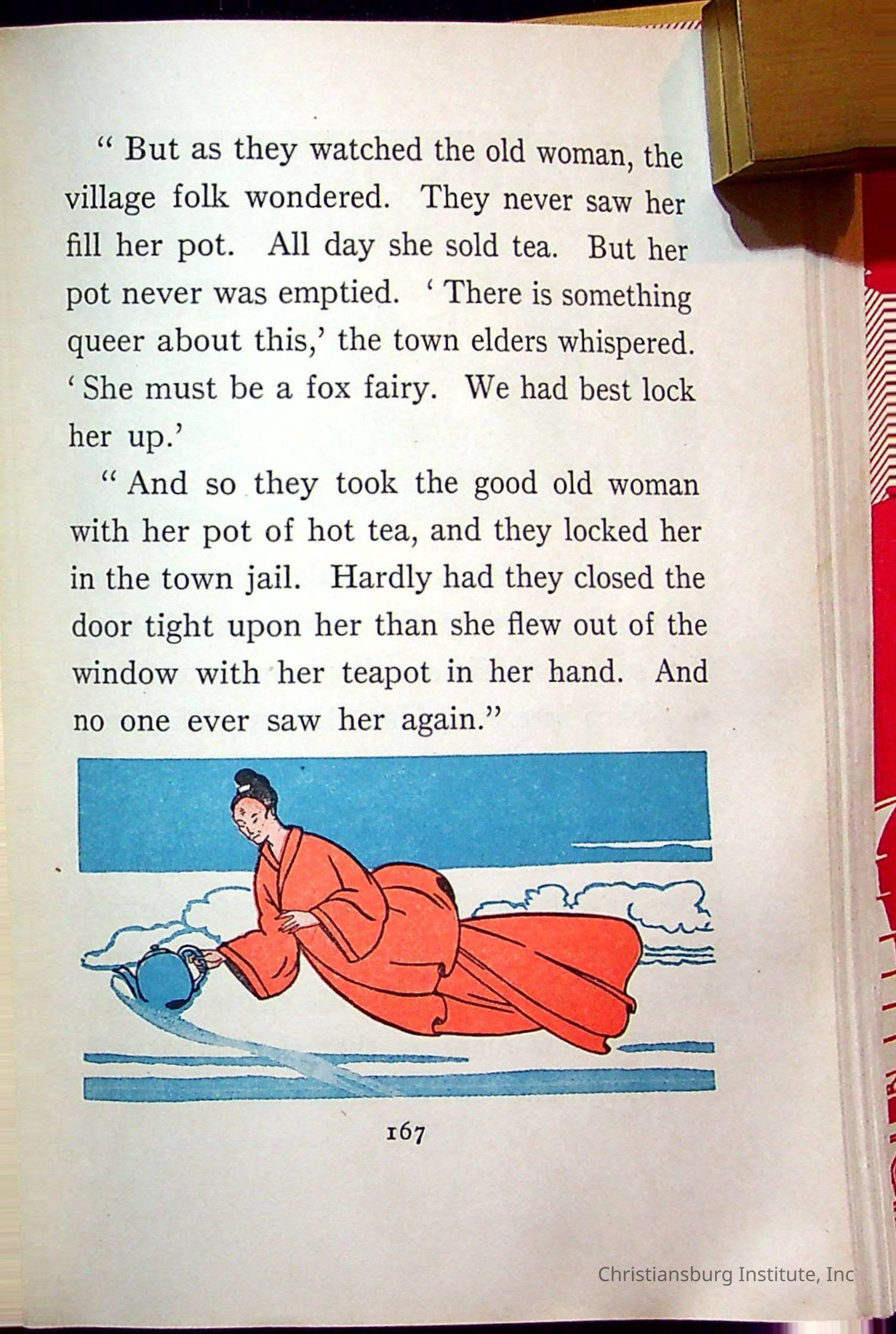 " But as they watched the old woman, the village folk wondered. They never saw her fill her pot. All day she sold tea. But her pot never was emptied. ' There is something queer about this,' the town elders whispered. ' She must be a fox fairy. We had best lock her up.'

" And so they took the good old woman with her pot of hot tea, and they locked her in the town jail. Hardly had they closed the door tight upon her than she flew out of the window with her teapot in her hand. And no one ever saw her again."

167

Christiansburg Institute, Inc